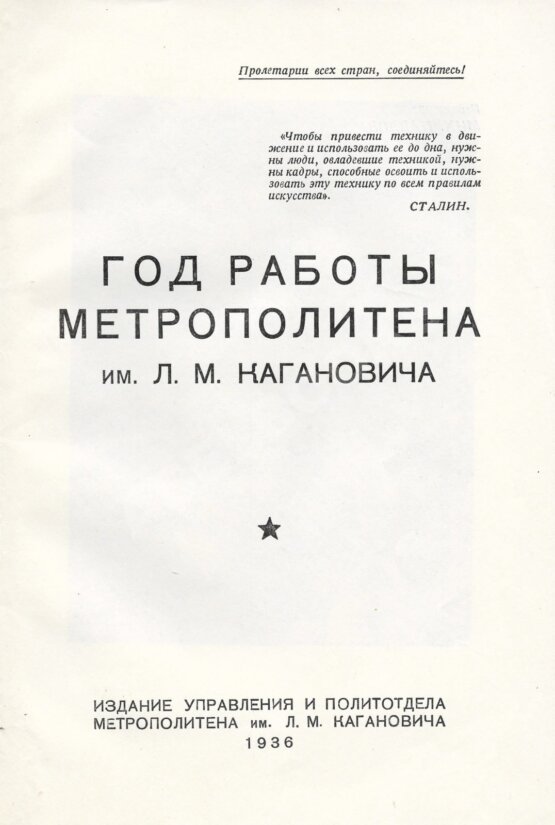 Пролетарии всех стран, соединяйтесь!

«Чтобы привести технику в движение и использовать ее до дна, нужны люди, овладевшие техникой, нужны кадры, способные освоить и использовать эту технику по всем правилам искусства».

СТАЛИН.

ГОД РАБОТЫ МЕТРОПОЛИТЕНА им. Л. М. КАГАНОВИЧА

ИЗДАНИЕ УПРАВЛЕНИЯ И ПОЛИТОТДЕЛА МЕТРОПОЛИТЕНА им. Л. М. КАГАНОВИЧА
1936